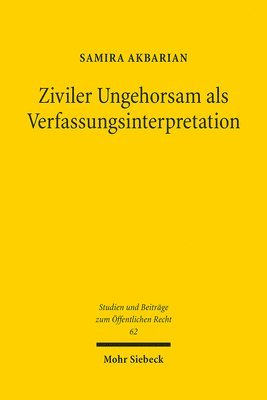 SAMIRA AKBARIAN

Ziviler Ungehorsam als Verfassungsinterpretation

Studien und Beiträge zum Öffentlichen Recht
62

Mohr Siebeck